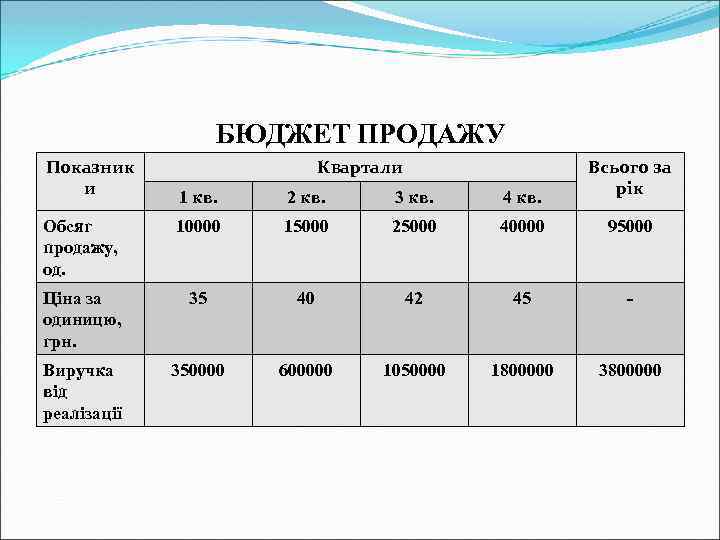 БЮДЖЕТ ПРОДАЖУ

| Показники | Квартали | | | | Всього за рік |
|---|---|---|---|---|---|
| | 1 кв. | 2 кв. | 3 кв. | 4 кв. | |
| Обсяг продажу, од. | 10000 | 15000 | 25000 | 40000 | 95000 |
| Ціна за одиницю, грн. | 35 | 40 | 42 | 45 | - |
| Виручка від реалізації | 350000 | 600000 | 1050000 | 1800000 | 3800000 |